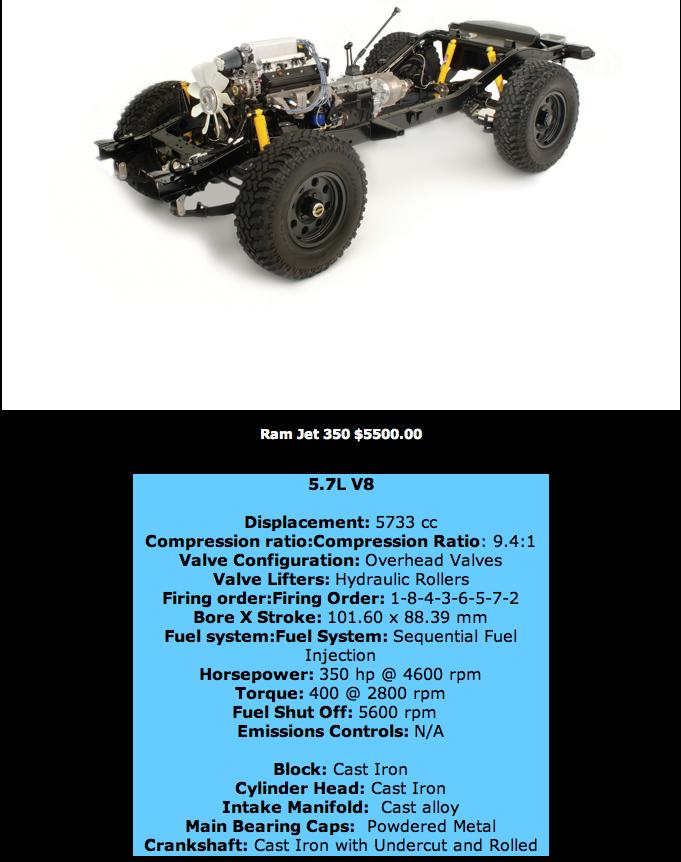 Ram Jet 350 $5500.00

5.7L V8

Displacement: 5733 cc
Compression ratio:Compression Ratio: 9.4:1
Valve Configuration: Overhead Valves
Valve Lifters: Hydraulic Rollers
Firing order:Firing Order: 1-8-4-3-6-5-7-2
Bore X Stroke: 101.60 x 88.39 mm
Fuel system:Fuel System: Sequential Fuel Injection
Horsepower: 350 hp @ 4600 rpm
Torque: 400 @ 2800 rpm
Fuel Shut Off: 5600 rpm
Emissions Controls: N/A

Block: Cast Iron
Cylinder Head: Cast Iron
Intake Manifold: Cast alloy
Main Bearing Caps: Powdered Metal
Crankshaft: Cast Iron with Undercut and Rolled